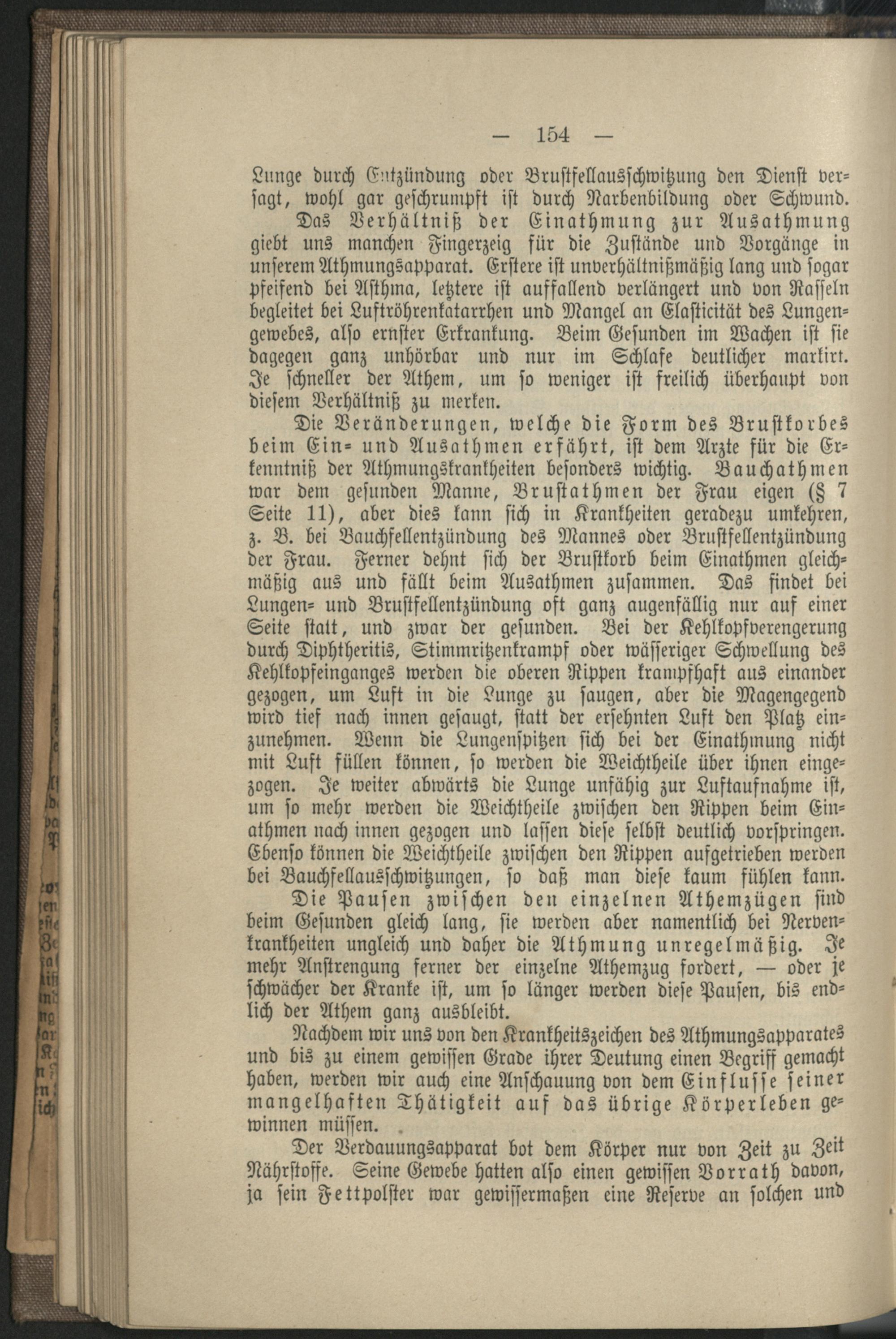 — 154 —

Lunge durch Entzündung oder Brustfellausschwitzung den Dienst versagt, wohl gar geschrumpft ist durch Narbenbildung oder Schwund.

Das Verhältniß der Einathmung zur Ausathmung giebt uns manchen Fingerzeig für die Zustände und Vorgänge in unserem Athmungsapparat. Erstere ist unverhältnißmäßig lang und sogar pfeifend bei Asthma, letztere ist auffallend verlängert und von Rasseln begleitet bei Luftröhrenkatarrhen und Mangel an Elasticität des Lungengewebes, also ernster Erkrankung. Beim Gesunden im Wachen ist sie dagegen ganz unhörbar und nur im Schlafe deutlicher markirt. Je schneller der Athem, um so weniger ist freilich überhaupt von diesem Verhältniß zu merken.

Die Veränderungen, welche die Form des Brustkorbes beim Ein- und Ausathmen erfährt, ist dem Arzte für die Erkenntniß der Athmungskrankheiten besonders wichtig. Bauchathmen war dem gesunden Manne, Brustathmen der Frau eigen (§ 7 Seite 11), aber dies kann sich in Krankheiten geradezu umkehren, z. B. bei Bauchfellentzündung des Mannes oder Brustfellentzündung der Frau. Ferner dehnt sich der Brustkorb beim Einathmen gleichmäßig aus und fällt beim Ausathmen zusammen. Das findet bei Lungen- und Brustfellentzündung oft ganz augenfällig nur auf einer Seite statt, und zwar der gesunden. Bei der Kehlkopfverengerung durch Diphtheritis, Stimmritzenkrampf oder wässeriger Schwellung des Kehlkopfeinganges werden die oberen Rippen krampfhaft aus einander gezogen, um Luft in die Lunge zu saugen, aber die Magengegend wird tief nach innen gesaugt, statt der ersehnten Luft den Platz einzunehmen. Wenn die Lungenspitzen sich bei der Einathmung nicht mit Luft füllen können, so werden die Weichtheile über ihnen eingezogen. Je weiter abwärts die Lunge unfähig zur Luftaufnahme ist, um so mehr werden die Weichtheile zwischen den Rippen beim Einathmen nach innen gezogen und lassen diese selbst deutlich vorspringen. Ebenso können die Weichtheile zwischen den Rippen aufgetrieben werden bei Bauchfellausschwitzungen, so daß man diese kaum fühlen kann.

Die Pausen zwischen den einzelnen Athemzügen sind beim Gesunden gleich lang, sie werden aber namentlich bei Nervenkrankheiten ungleich und daher die Athmung unregelmäßig. Je mehr Anstrengung ferner der einzelne Athemzug fordert, — oder je schwächer der Kranke ist, um so länger werden diese Pausen, bis endlich der Athem ganz ausbleibt.

Nachdem wir uns von den Krankheitszeichen des Athmungsapparates und bis zu einem gewissen Grade ihrer Deutung einen Begriff gemacht haben, werden wir auch eine Anschauung von dem Einflusse seiner mangelhaften Thätigkeit auf das übrige Körperleben gewinnen müssen.

Der Verdauungsapparat bot dem Körper nur von Zeit zu Zeit Nährstoffe. Seine Gewebe hatten also einen gewissen Vorrath davon, ja sein Fettpolster war gewissermaßen eine Reserve an solchen und